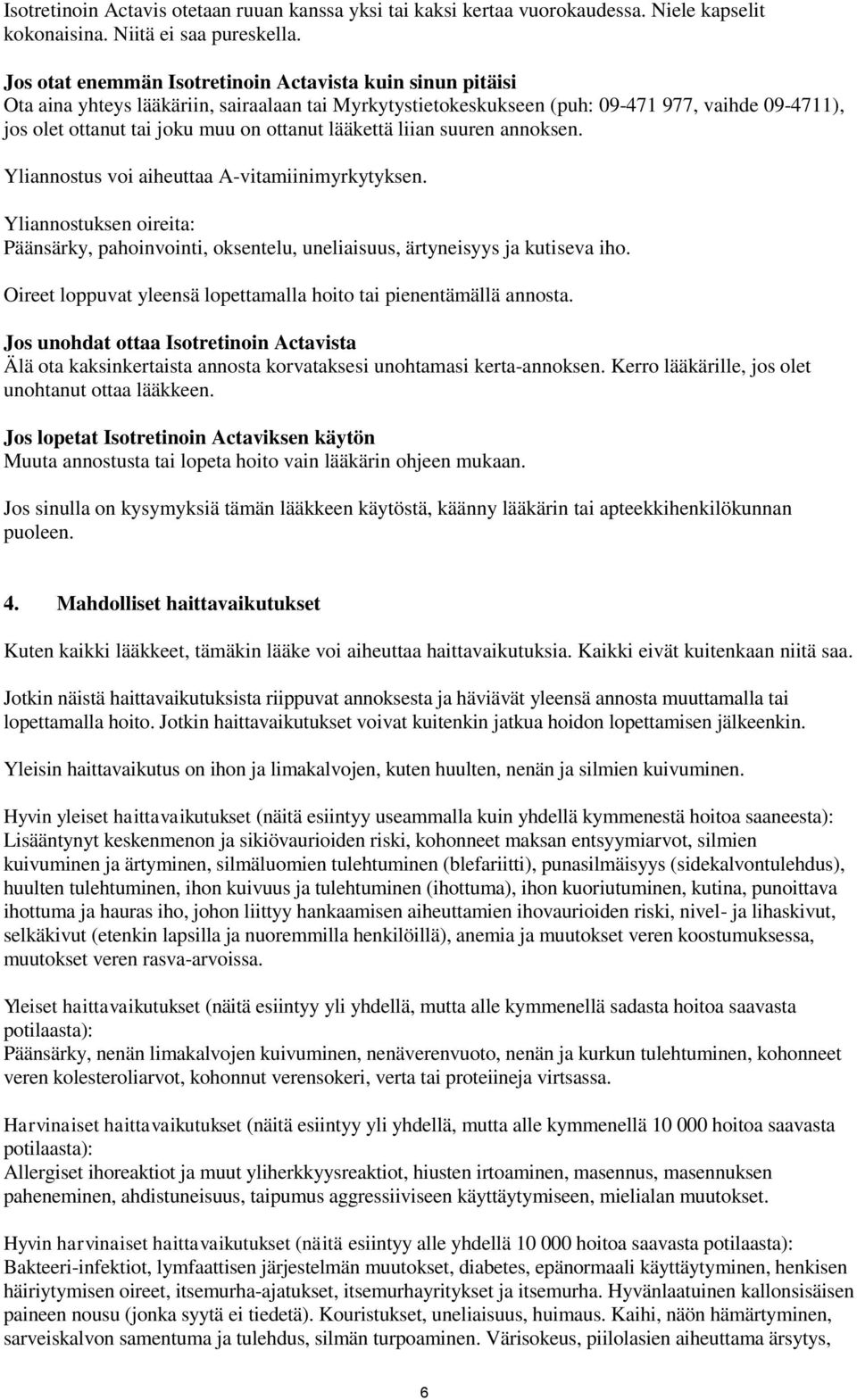 Isotretinoin Actavis otetaan ruuan kanssa yksi tai kaksi kertaa vuorokaudessa. Niele kapselit kokonaisina. Niitä ei saa pureskella.

Jos otat enemmän Isotretinoin Actavista kuin sinun pitäisi
Ota aina yhteys lääkäriin, sairaalaan tai Myrkytystietokeskukseen (puh: 09-471 977, vaihde 09-4711), jos olet ottanut tai joku muu on ottanut lääkettä liian suuren annoksen.

Yliannostus voi aiheuttaa A-vitamiinimyrkytyksen.

Yliannostuksen oireita:
Päänsärky, pahoinvointi, oksentelu, uneliaisuus, ärtyneisyys ja kutiseva iho.

Oireet loppuvat yleensä lopettamalla hoito tai pienentämällä annosta.

Jos unohdat ottaa Isotretinoin Actavista
Älä ota kaksinkertaista annosta korvataksesi unohtamasi kerta-annoksen. Kerro lääkärille, jos olet unohtanut ottaa lääkkeen.

Jos lopetat Isotretinoin Actaviksen käytön
Muuta annostusta tai lopeta hoito vain lääkärin ohjeen mukaan.

Jos sinulla on kysymyksiä tämän lääkkeen käytöstä, käänny lääkärin tai apteekkihenkilökunnan puoleen.

4. Mahdolliset haittavaikutukset

Kuten kaikki lääkkeet, tämäkin lääke voi aiheuttaa haittavaikutuksia. Kaikki eivät kuitenkaan niitä saa.

Jotkin näistä haittavaikutuksista riippuvat annoksesta ja häviävät yleensä annosta muuttamalla tai lopettamalla hoito. Jotkin haittavaikutukset voivat kuitenkin jatkua hoidon lopettamisen jälkeenkin.

Yleisin haittavaikutus on ihon ja limakalvojen, kuten huulten, nenän ja silmien kuivuminen.

Hyvin yleiset haittavaikutukset (näitä esiintyy useammalla kuin yhdellä kymmenestä hoitoa saaneesta):
Lisääntynyt keskenmenon ja sikiövaurioiden riski, kohonneet maksan entsyymiarvot, silmien kuivuminen ja ärtyminen, silmäluomien tulehtuminen (blefariitti), punasilmäisyys (sidekalvontulehdus), huulten tulehtuminen, ihon kuivuus ja tulehtuminen (ihottuma), ihon kuoriutuminen, kutina, punoittava ihottuma ja hauras iho, johon liittyy hankaamisen aiheuttamien ihovaurioiden riski, nivel- ja lihaskivut, selkäkivut (etenkin lapsilla ja nuoremmilla henkilöillä), anemia ja muutokset veren koostumuksessa, muutokset veren rasva-arvoissa.

Yleiset haittavaikutukset (näitä esiintyy yli yhdellä, mutta alle kymmenellä sadasta hoitoa saavasta potilaasta):
Päänsärky, nenän limakalvojen kuivuminen, nenäverenvuoto, nenän ja kurkun tulehtuminen, kohonneet veren kolesteroliarvot, kohonnut verensokeri, verta tai proteiineja virtsassa.

Harvinaiset haittavaikutukset (näitä esiintyy yli yhdellä, mutta alle kymmenellä 10 000 hoitoa saavasta potilaasta):
Allergiset ihoreaktiot ja muut yliherkkyysreaktiot, hiusten irtoaminen, masennus, masennuksen paheneminen, ahdistuneisuus, taipumus aggressiiviseen käyttäytymiseen, mielialan muutokset.

Hyvin harvinaiset haittavaikutukset (näitä esiintyy alle yhdellä 10 000 hoitoa saavasta potilaasta):
Bakteeri-infektiot, lymfaattisen järjestelmän muutokset, diabetes, epänormaali käyttäytyminen, henkisen häiriytymisen oireet, itsemurha-ajatukset, itsemurhayritykset ja itsemurha. Hyvänlaatuinen kallonsisäisen paineen nousu (jonka syytä ei tiedetä). Kouristukset, uneliaisuus, huimaus. Kaihi, näön hämärtyminen, sarveiskalvon samentuma ja tulehdus, silmän turpoaminen. Värisokeus, piilolasien aiheuttama ärsytys,

6